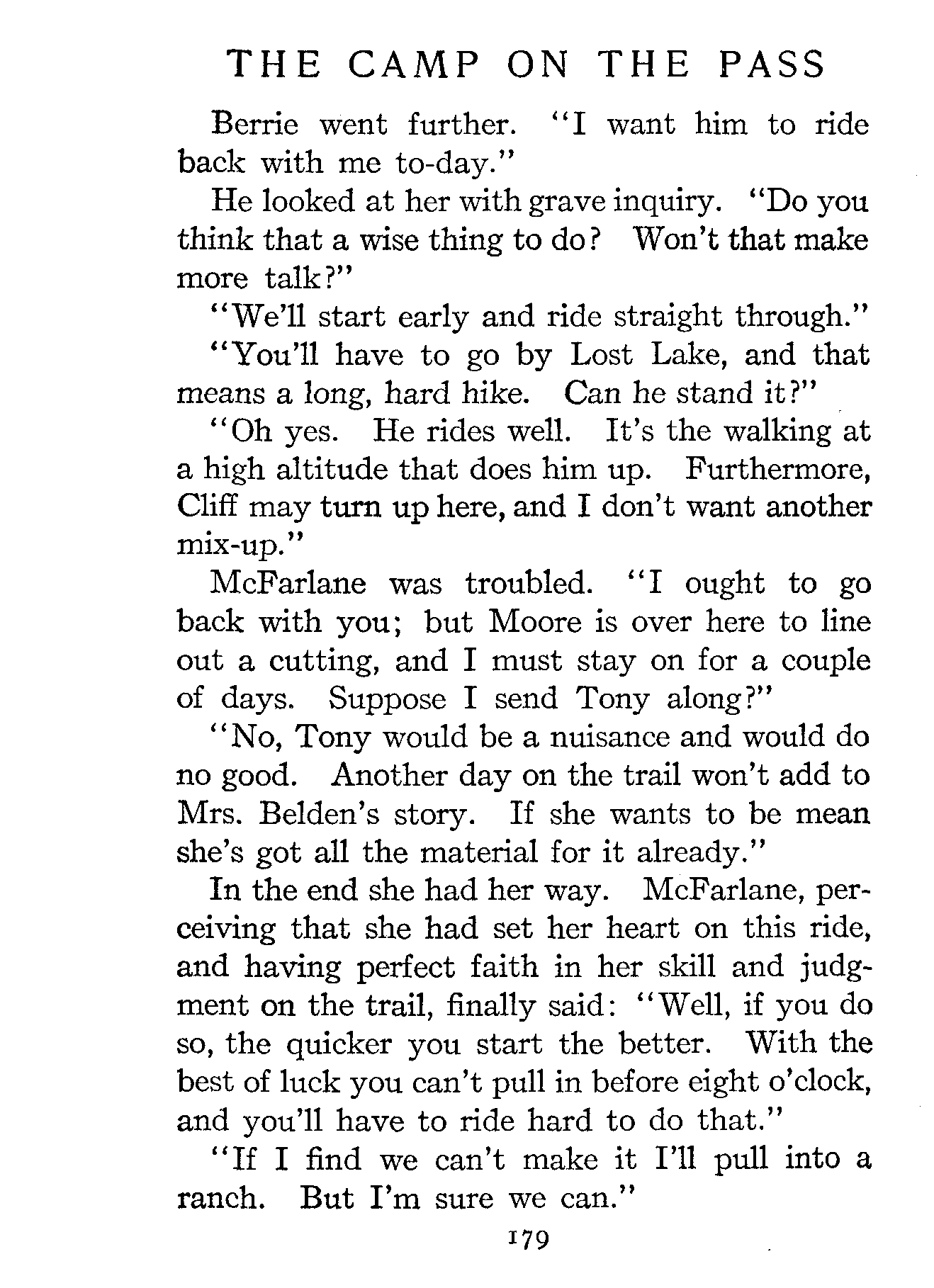 THE CAMP ON THE PASS

Berrie went further. "I want him to ride back with me to-day."

He looked at her with grave inquiry. "Do you think that a wise thing to do? Won't that make more talk?"

"We'll start early and ride straight through."

"You'll have to go by Lost Lake, and that means a long, hard hike. Can he stand it?"

"Oh yes. He rides well. It's the walking at a high altitude that does him up. Furthermore, Cliff may turn up here, and I don't want another mix-up."

McFarlane was troubled. "I ought to go back with you; but Moore is over here to line out a cutting, and I must stay on for a couple of days. Suppose I send Tony along?"

"No, Tony would be a nuisance and would do no good. Another day on the trail won't add to Mrs. Belden's story. If she wants to be mean she's got all the material for it already."

In the end she had her way. McFarlane, perceiving that she had set her heart on this ride, and having perfect faith in her skill and judgment on the trail, finally said: "Well, if you do so, the quicker you start the better. With the best of luck you can't pull in before eight o'clock, and you'll have to ride hard to do that."

"If I find we can't make it I'll pull into a ranch. But I'm sure we can."

179